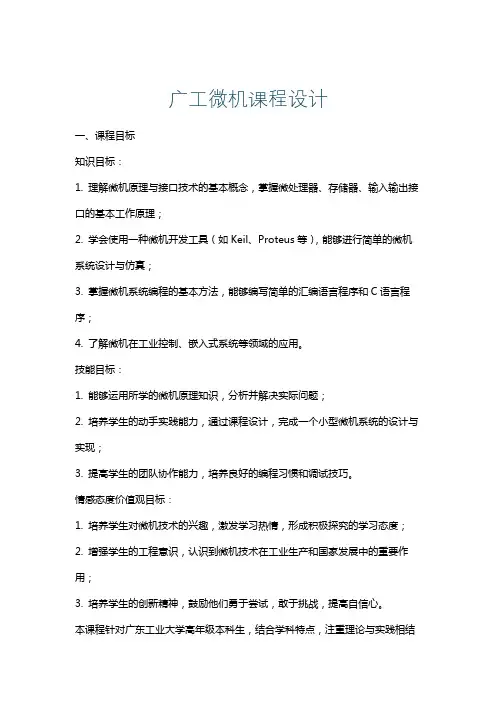 广工微机课程设计

一、课程目标

知识目标：

1. 理解微机原理与接口技术的基本概念，掌握微处理器、存储器、输入输出接口的基本工作原理；

2. 学会使用一种微机开发工具（如 Keil、Proteus 等），能够进行简单的微机系统设计与仿真；

3. 掌握微机系统编程的基本方法，能够编写简单的汇编语言程序和 C 语言程序；

4. 了解微机在工业控制、嵌入式系统等领域的应用。

技能目标：

1. 能够运用所学的微机原理知识，分析并解决实际问题；

2. 培养学生的动手实践能力，通过课程设计，完成一个小型微机系统的设计与实现；

3. 提高学生的团队协作能力，培养良好的编程习惯和调试技巧。

情感态度价值观目标：

1. 培养学生对微机技术的兴趣，激发学习热情，形成积极探究的学习态度；

2. 增强学生的工程意识，认识到微机技术在工业生产和国家发展中的重要作用；

3. 培养学生的创新精神，鼓励他们勇于尝试，敢于挑战，提高自信心。

本课程针对广东工业大学高年级本科生，结合学科特点，注重理论与实践相结